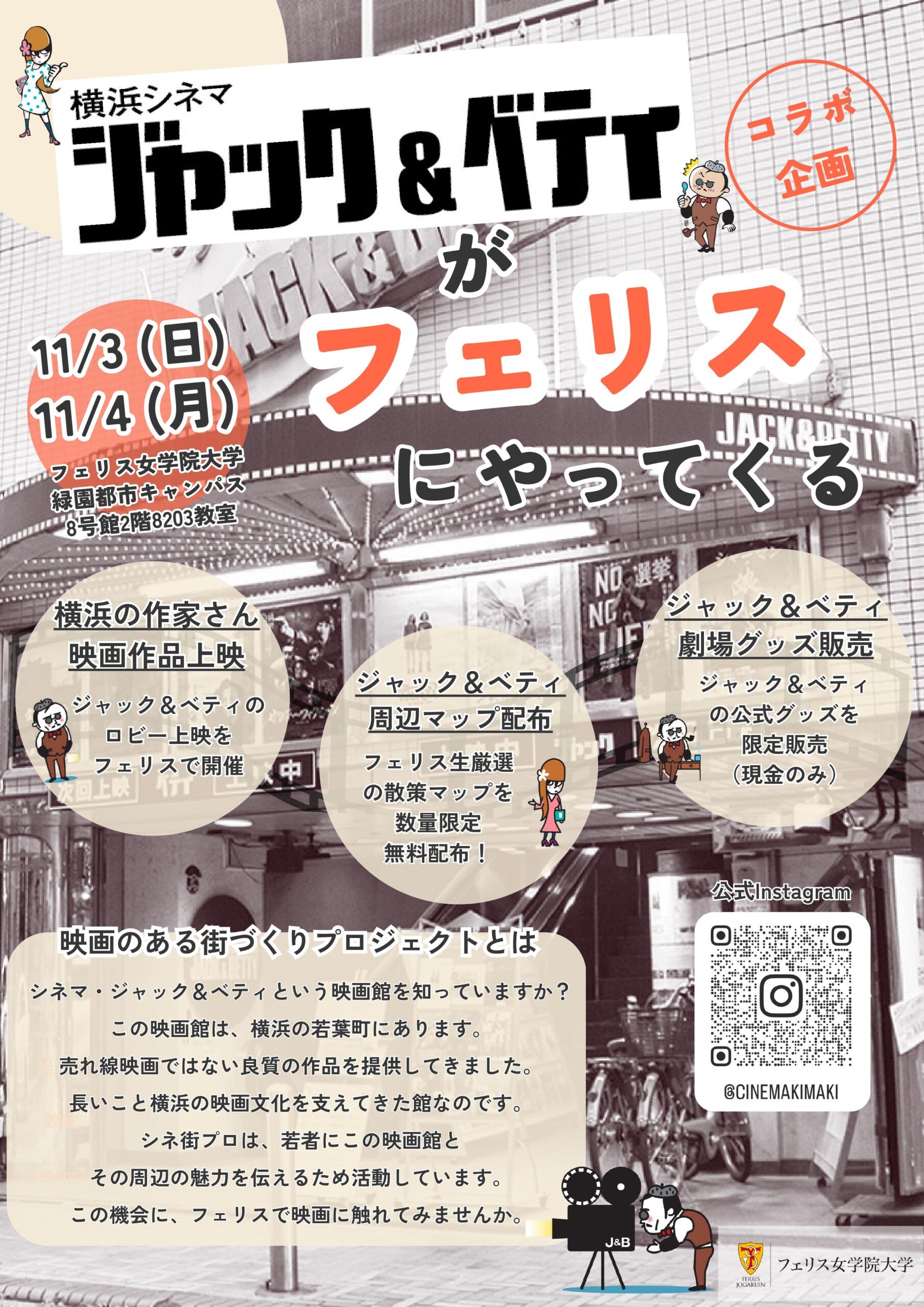 横浜シネマ
ジャック&ベティ

コラボ企画

が
フェリス
にやってくる

11/3(日)
11/4(月)
フェリス女学院大学
緑園都市キャンパス
8号館2階8203教室

JACK&BETTY

横浜の作家さん
映画作品上映
ジャック&ベティの
ロビー上映を
フェリスで開催

ジャック&ベティ
周辺マップ配布
フェリス生厳選
の散策マップを
数量限定
無料配布!

ジャック&ベティ
劇場グッズ販売
ジャック&ベティ
の公式グッズを
限定販売
(現金のみ)

公式Instagram
@CINEMAKIMAKI

映画のある街づくりプロジェクトとは
シネマ・ジャック&ベティという映画館を知っていますか?
この映画館は、横浜の若葉町にあります。
売れ線映画ではない良質の作品を提供してきました。
長いこと横浜の映画文化を支えてきた館なのです。
シネ街プロは、若者にこの映画館と
その周辺の魅力を伝えるため活動しています。
この機会に、フェリスで映画に触れてみませんか。

J&B

FERRIS JOGAKUIN
フェリス女学院大学